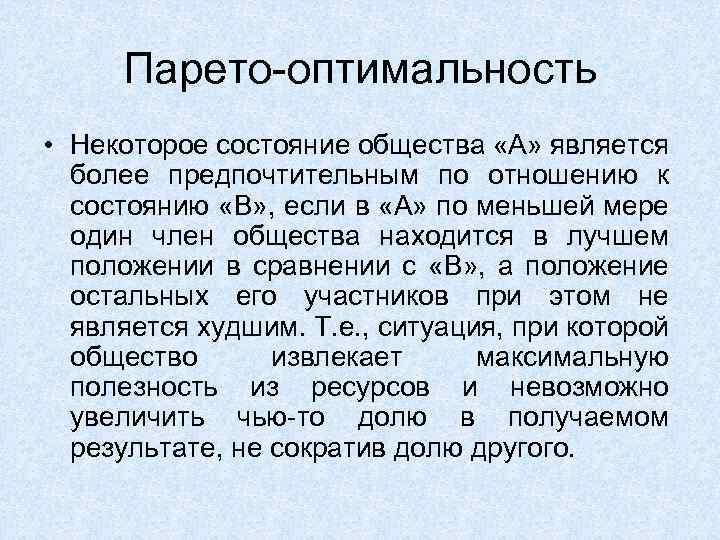 Парето-оптимальность

• Некоторое состояние общества «А» является более предпочтительным по отношению к состоянию «В», если в «А» по меньшей мере один член общества находится в лучшем положении в сравнении с «В», а положение остальных его участников при этом не является худшим. Т.е., ситуация, при которой общество извлекает максимальную полезность из ресурсов и невозможно увеличить чью-то долю в получаемом результате, не сократив долю другого.